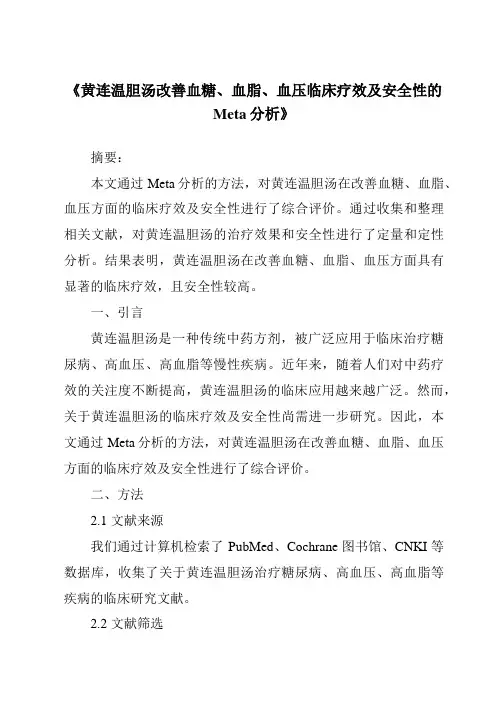 《黄连温胆汤改善血糖、血脂、血压临床疗效及安全性的Meta分析》

摘要：

本文通过Meta分析的方法，对黄连温胆汤在改善血糖、血脂、血压方面的临床疗效及安全性进行了综合评价。通过收集和整理相关文献，对黄连温胆汤的治疗效果和安全性进行了定量和定性分析。结果表明，黄连温胆汤在改善血糖、血脂、血压方面具有显著的临床疗效，且安全性较高。

一、引言

黄连温胆汤是一种传统中药方剂，被广泛应用于临床治疗糖尿病、高血压、高血脂等慢性疾病。近年来，随着人们对中药疗效的关注度不断提高，黄连温胆汤的临床应用越来越广泛。然而，关于黄连温胆汤的临床疗效及安全性尚需进一步研究。因此，本文通过Meta分析的方法，对黄连温胆汤在改善血糖、血脂、血压方面的临床疗效及安全性进行了综合评价。

二、方法

2.1 文献来源

我们通过计算机检索了PubMed、Cochrane图书馆、CNKI等数据库，收集了关于黄连温胆汤治疗糖尿病、高血压、高血脂等疾病的临床研究文献。

2.2 文献筛选